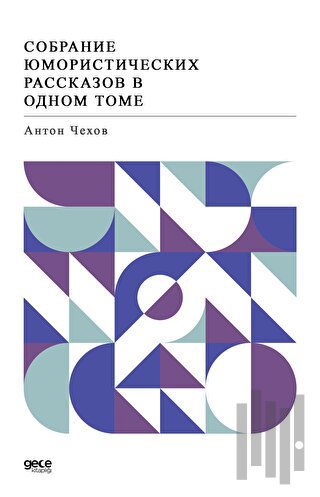 СОБРАНИЕ ЮМОРИСТИЧЕСКИХ РАССКАЗОВ В ОДНОМ ТОМЕ

Антон Чехов

gece kitaplığı